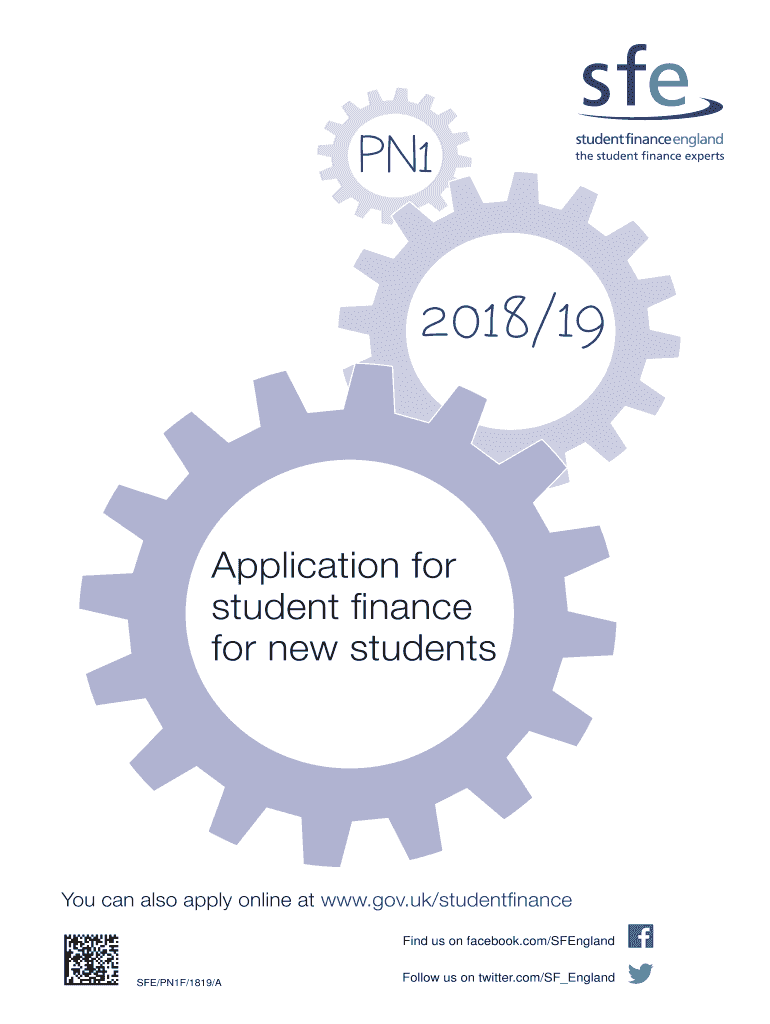 sfe
studentfinanceengland
the student finance experts

PN1

2018/19

Application for student finance for new students

You can also apply online at www.gov.uk/studentfinance

Find us on facebook.com/SFEngland

Follow us on twitter.com/SF_England

SFE/PN1F/1819/A